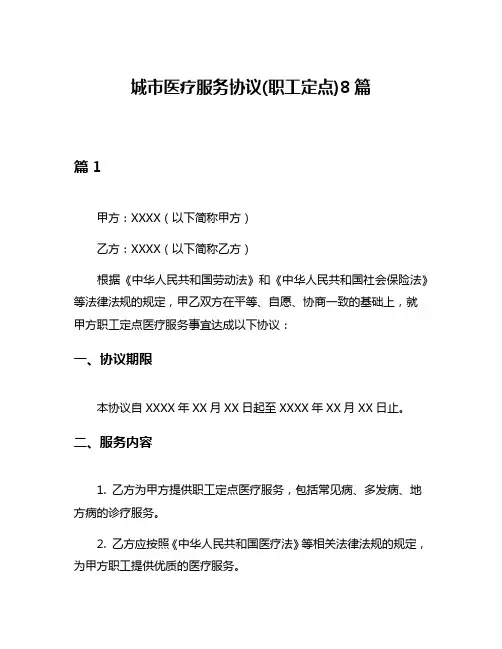 城市医疗服务协议(职工定点)8篇

篇1

甲方：XXXX（以下简称甲方）

乙方：XXXX（以下简称乙方）

根据《中华人民共和国劳动法》和《中华人民共和国社会保险法》等法律法规的规定，甲乙双方在平等、自愿、协商一致的基础上，就甲方职工定点医疗服务事宜达成以下协议：

一、协议期限

本协议自XXXX年XX月XX日起至XXXX年XX月XX日止。

二、服务内容

1. 乙方为甲方提供职工定点医疗服务，包括常见病、多发病、地方病的诊疗服务。

2. 乙方应按照《中华人民共和国医疗法》等相关法律法规的规定，为甲方职工提供优质的医疗服务。